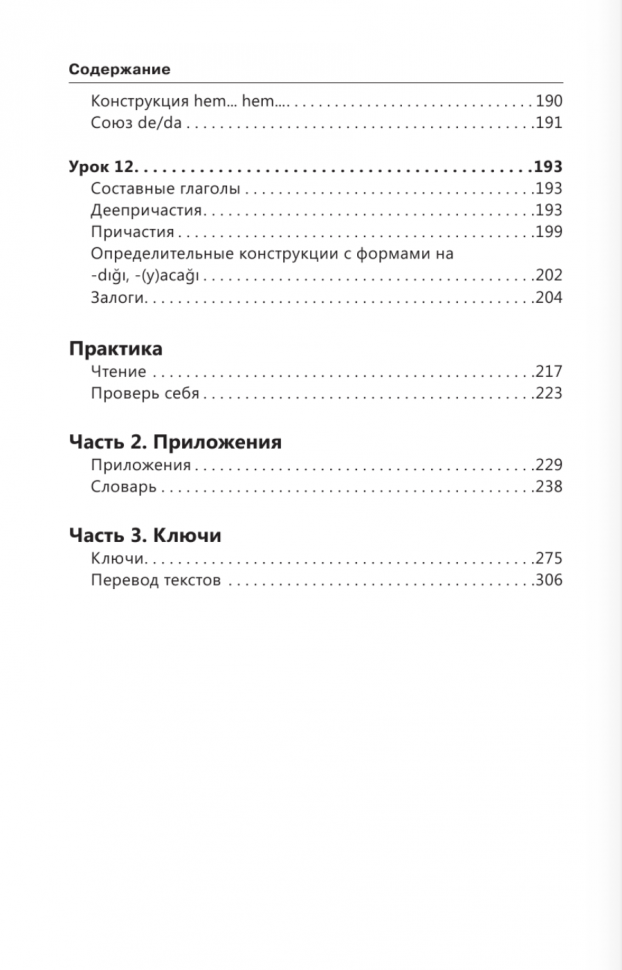 Содержание

Конструкция hem... hem.... 190
Союз de/da 191

Урок 12. 193
Составные глаголы 193
Деепричастия 193
Причастия 199
Определительные конструкции с формами на -dığı, -(y)acağı 202
Залоги 204

Практика
Чтение 217
Проверь себя 223

Часть 2. Приложения
Приложения 229
Словарь 238

Часть 3. Ключи
Ключи 275
Перевод текстов 306